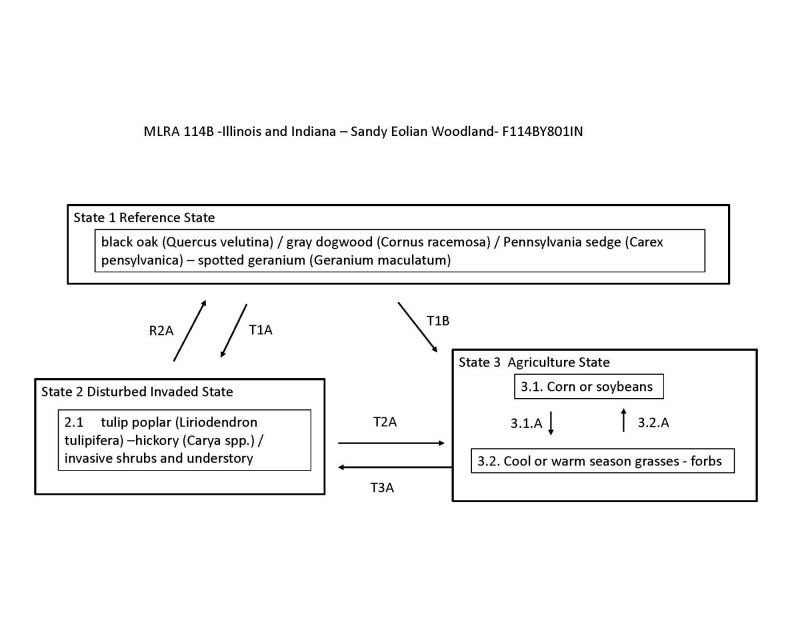 MLRA 114B -Illinois and Indiana – Sandy Eolian Woodland- F114BY801IN

State 1 Reference State

black oak (Quercus velutina) / gray dogwood (Cornus racemosa) / Pennsylvania sedge (Carex pensylvanica) – spotted geranium (Geranium maculatum)

R2A

T1A

T1B

State 2 Disturbed Invaded State

2.1 tulip poplar (Liriodendron tulipifera) –hickory (Carya spp.) / invasive shrubs and understory

T2A

T3A

State 3 Agriculture State

3.1. Corn or soybeans

3.1.A

3.2.A

3.2. Cool or warm season grasses - forbs